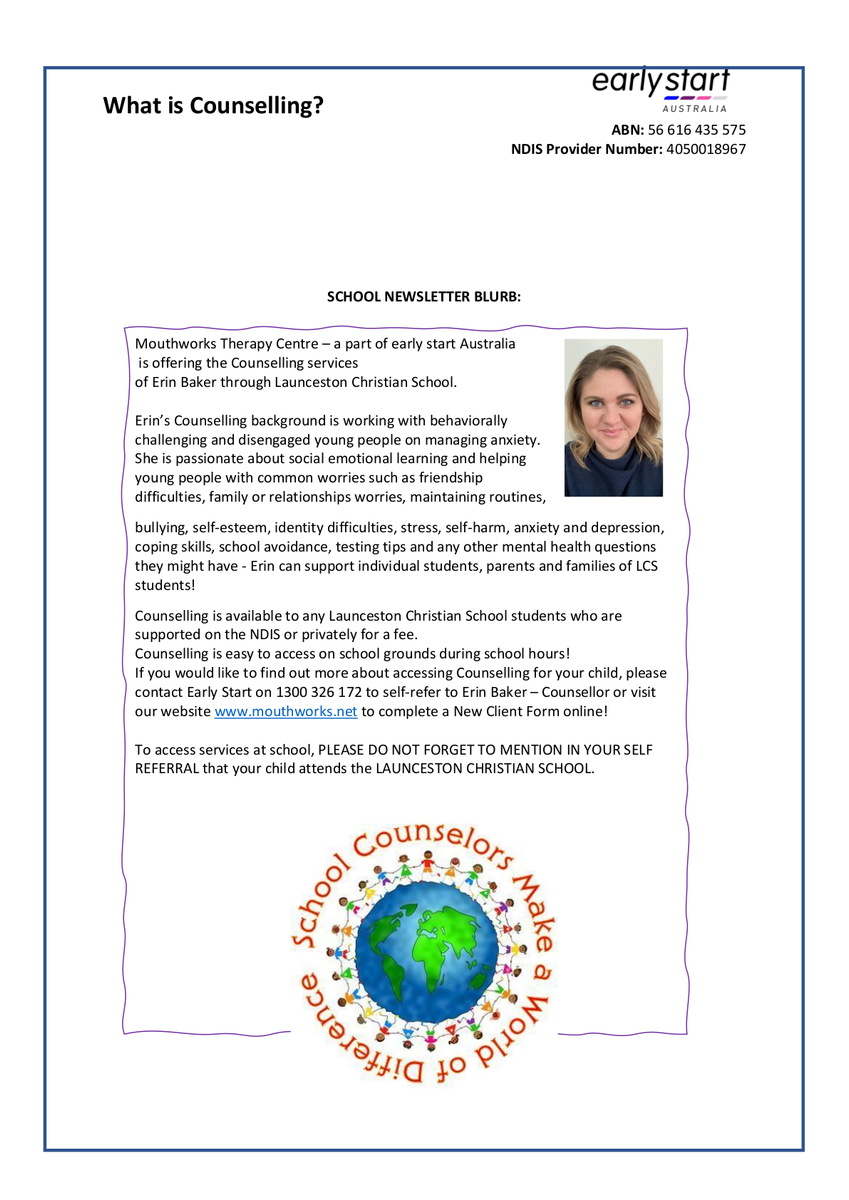 What is Counselling?

early start
AUSTRALIA

ABN: 56 616 435 575
NDIS Provider Number: 4050018967

SCHOOL NEWSLETTER BLURB:

Mouthworks Therapy Centre – a part of early start Australia is offering the Counselling services of Erin Baker through Launceston Christian School.

Erin's Counselling background is working with behaviorally challenging and disengaged young people on managing anxiety. She is passionate about social emotional learning and helping young people with common worries such as friendship difficulties, family or relationships worries, maintaining routines, bullying, self-esteem, identity difficulties, stress, self-harm, anxiety and depression, coping skills, school avoidance, testing tips and any other mental health questions they might have - Erin can support individual students, parents and families of LCS students!

Counselling is available to any Launceston Christian School students who are supported on the NDIS or privately for a fee.
Counselling is easy to access on school grounds during school hours!
If you would like to find out more about accessing Counselling for your child, please contact Early Start on 1300 326 172 to self-refer to Erin Baker – Counsellor or visit our website www.mouthworks.net to complete a New Client Form online!

To access services at school, PLEASE DO NOT FORGET TO MENTION IN YOUR SELF REFERRAL that your child attends the LAUNCESTON CHRISTIAN SCHOOL.

School Counselors Make a World of Difference